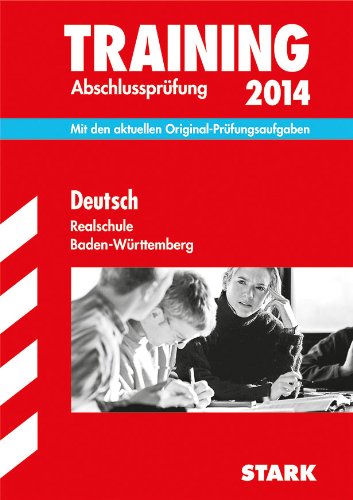 TRAINING
Abschlussprüfung 2014

Mit den aktuellen Original-Prüfungsaufgaben

Deutsch
Realschule
Baden-Württemberg

STARK